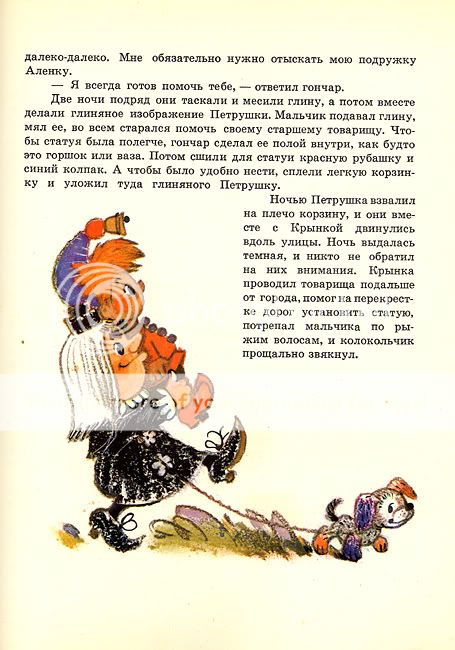 далеко-далеко. Мне обязательно нужно отыскать мою подружку Аленку.

— Я всегда готов помочь тебе, — ответил гончар.

Две ночи подряд они таскали и месили глину, а потом вместе делали глиняное изображение Петрушки. Мальчик подавал глину, мял ее, во всем старался помочь своему старшему товарищу. Чтобы статуя была полегче, гончар сделал ее полой внутри, как будто это горшок или ваза. Потом сшили для статуи красную рубашку и синий колпак. А чтобы было удобно нести, сплели легкую корзинку и уложил туда глиняного Петрушку.

Ночью Петрушка взвалил на плечо корзину, и они вместе с Крынкой двинулись вдоль улицы. Ночь выдалась темная, и никто не обратил на них внимания. Крынка проводил товарища подальше от города, помог на перекрестке дорог установить статую, потрепал мальчика по рыжим волосам, и колокольчик прощально звякнул.